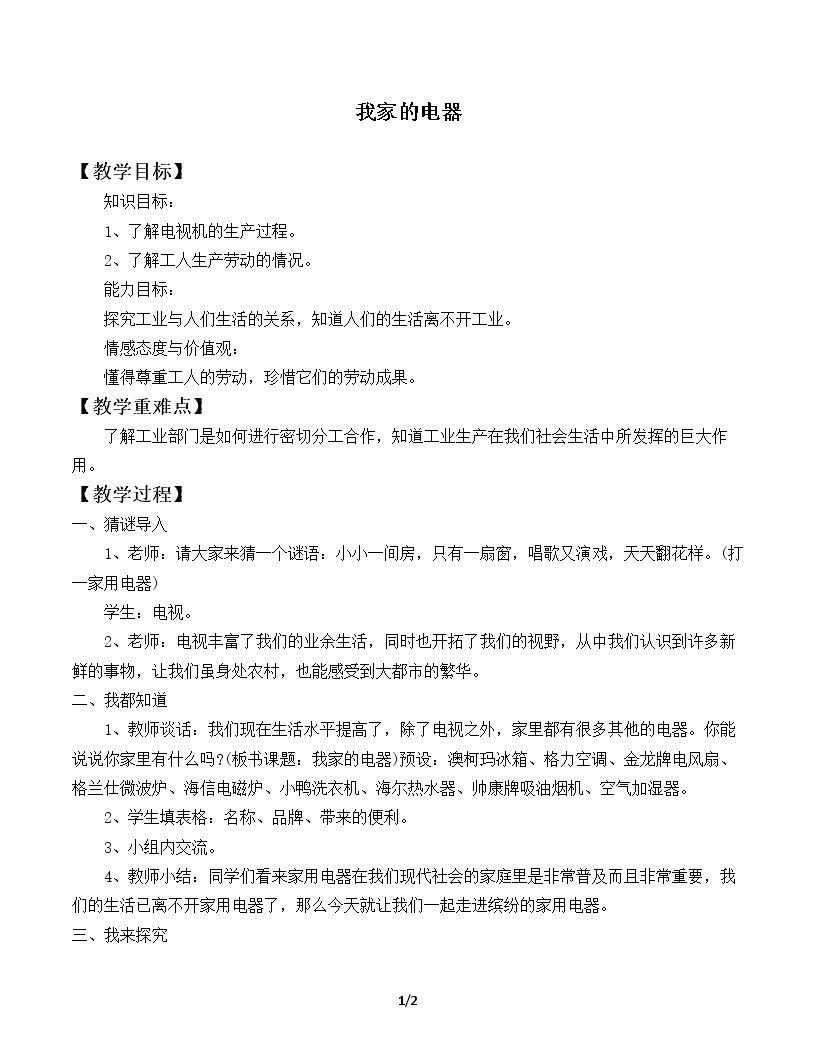 我家的电器

【教学目标】

知识目标：

1、了解电视机的生产过程。

2、了解工人生产劳动的情况。

能力目标：

探究工业与人们生活的关系，知道人们的生活离不开工业。

情感态度与价值观：

懂得尊重工人的劳动，珍惜它们的劳动成果。

【教学重难点】

了解工业部门是如何进行密切分工合作，知道工业生产在我们社会生活中所发挥的巨大作用。

【教学过程】

一、猜谜导入

1、老师：请大家来猜一个谜语：小小一间房，只有一扇窗，唱歌又演戏，天天翻花样。(打一家用电器)

学生：电视。

2、老师：电视丰富了我们的业余生活，同时也开拓了我们的视野，从中我们认识到许多新鲜的事物，让我们虽身处农村，也能感受到大都市的繁华。

二、我都知道

1、教师谈话：我们现在生活水平提高了，除了电视之外，家里都有很多其他的电器。你能说说你家里有什么吗？(板书课题：我家的电器)预设：澳柯玛冰箱、格力空调、金龙牌电风扇、格兰仕微波炉、海信电磁炉、小鸭洗衣机、海尔热水器、帅康牌吸油烟机、空气加湿器。

2、学生填表格：名称、品牌、带来的便利。

3、小组内交流。

4、教师小结：同学们看来家用电器在我们现代社会的家庭里是非常普及而且非常重要，我们的生活已离不开家用电器了，那么今天就让我们一起走进缤纷的家用电器。

三、我来探究

1/2